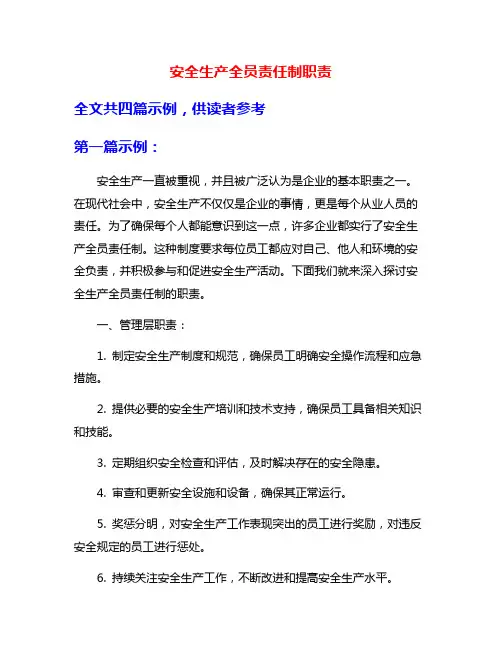 安全生产全员责任制职责

全文共四篇示例，供读者参考

第一篇示例：

安全生产一直被重视，并且被广泛认为是企业的基本职责之一。在现代社会中，安全生产不仅仅是企业的事情，更是每个从业人员的责任。为了确保每个人都能意识到这一点，许多企业都实行了安全生产全员责任制。这种制度要求每位员工都应对自己、他人和环境的安全负责，并积极参与和促进安全生产活动。下面我们就来深入探讨安全生产全员责任制的职责。

一、管理层职责：

1. 制定安全生产制度和规范，确保员工明确安全操作流程和应急措施。

2. 提供必要的安全生产培训和技术支持，确保员工具备相关知识和技能。

3. 定期组织安全检查和评估，及时解决存在的安全隐患。

4. 审查和更新安全设施和设备，确保其正常运行。

5. 奖惩分明，对安全生产工作表现突出的员工进行奖励，对违反安全规定的员工进行惩处。

6. 持续关注安全生产工作，不断改进和提高安全生产水平。